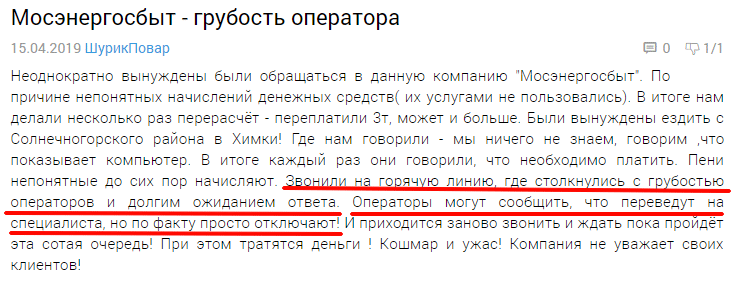 Мосэнергосбыт - грубость оператора

15.04.2019 ШурикПовар

0 1/1

Неоднократно вынуждены были обращаться в данную компанию "Мосэнергосбыт". По причине непонятных начислений денежных средств( их услугами не пользовались). В итоге нам делали несколько раз перерасчёт - переплатили 3т, может и больше. Были вынуждены ездить с Солнечногорского района в Химки! Где нам говорили - мы ничего не знаем, говорим ,что показывает компьютер. В итоге каждый раз они говорили, что необходимо платить. Пени непонятные до сих пор начисляют. Звонили на горячую линию, где столкнулись с грубостью операторов и долгим ожиданием ответа. Операторы могут сообщить, что переведут на специалиста, но по факту просто отключают! И приходится заново звонить и ждать пока пройдёт эта сотая очередь! При этом тратятся деньги ! Кошмар и ужас! Компания не уважает своих клиентов!